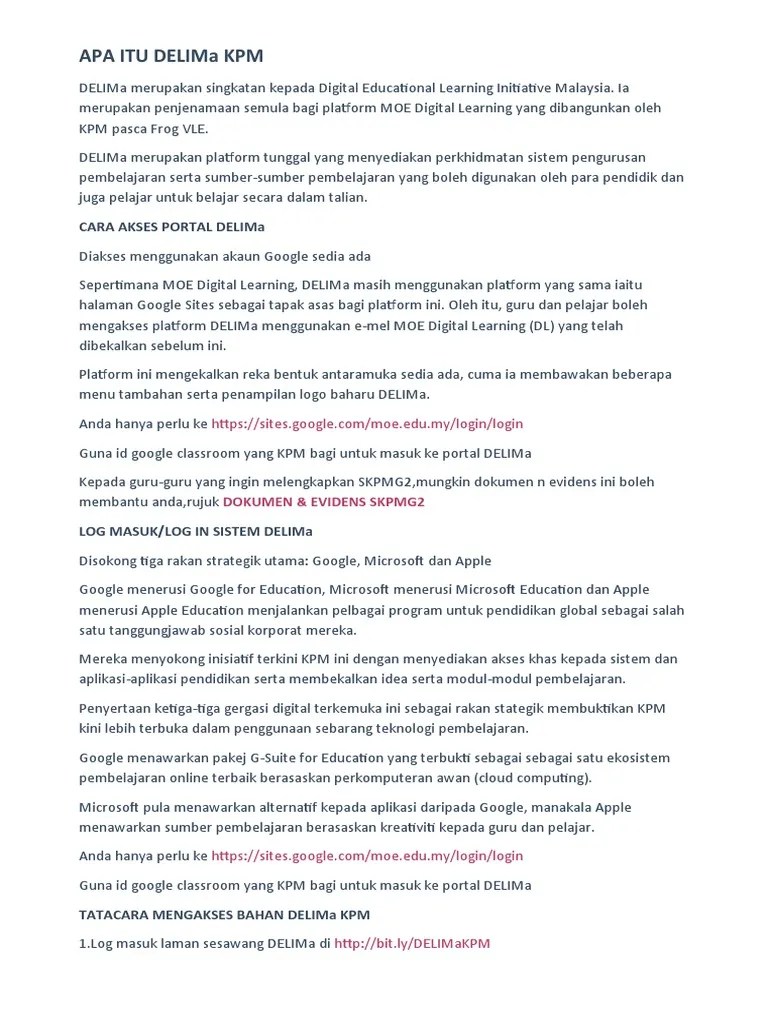 APA ITU DELIMa KPM

DELIMa merupakan singkatan kepada Digital Educational Learning Initiative Malaysia. Ia merupakan penjenamaan semula bagi platform MOE Digital Learning yang dibangunkan oleh KPM pasca Frog VLE.

DELIMa merupakan platform tunggal yang menyediakan perkhidmatan sistem pengurusan pembelajaran serta sumber-sumber pembelajaran yang boleh digunakan oleh para pendidik dan juga pelajar untuk belajar secara dalam talian.

CARA AKSES PORTAL DELIMa

Diakses menggunakan akaun Google sedia ada

Sepertimana MOE Digital Learning, DELIMa masih menggunakan platform yang sama iaitu halaman Google Sites sebagai tapak asas bagi platform ini. Oleh itu, guru dan pelajar boleh mengakses platform DELIMa menggunakan e-mel MOE Digital Learning (DL) yang telah dibekalkan sebelum ini.

Platform ini mengekalkan reka bentuk antaramuka sedia ada, cuma ia membawakan beberapa menu tambahan serta penampilan logo baharu DELIMa.

Anda hanya perlu ke https://sites.google.com/moe.edu.my/login/login

Guna id google classroom yang KPM bagi untuk masuk ke portal DELIMa

Kepada guru-guru yang ingin melengkapkan SKPMG2,mungkin dokumen n evidens ini boleh membantu anda,rujuk DOKUMEN & EVIDENS SKPMG2

LOG MASUK/LOG IN SISTEM DELIMa

Disokong tiga rakan strategik utama: Google, Microsoft dan Apple

Google menerusi Google for Education, Microsoft menerusi Microsoft Education dan Apple menerusi Apple Education menjalankan pelbagai program untuk pendidikan global sebagai salah satu tanggungjawab sosial korporat mereka.

Mereka menyokong inisiatif terkini KPM ini dengan menyediakan akses khas kepada sistem dan aplikasi-aplikasi pendidikan serta membekalkan idea serta modul-modul pembelajaran.

Penyertaan ketiga-tiga gergasi digital terkemuka ini sebagai rakan stategik membuktikan KPM kini lebih terbuka dalam penggunaan sebarang teknologi pembelajaran.

Google menawarkan pakej G-Suite for Education yang terbukti sebagai sebagai satu ekosistem pembelajaran online terbaik berasaskan perkomputeran awan (cloud computing).

Microsoft pula menawarkan alternatif kepada aplikasi daripada Google, manakala Apple menawarkan sumber pembelajaran berasaskan kreativiti kepada guru dan pelajar.

Anda hanya perlu ke https://sites.google.com/moe.edu.my/login/login

Guna id google classroom yang KPM bagi untuk masuk ke portal DELIMa

TATACARA MENGAKSES BAHAN DELIMa KPM

1.Log masuk laman sesawang DELIMa di http://bit.ly/DELIMaKPM